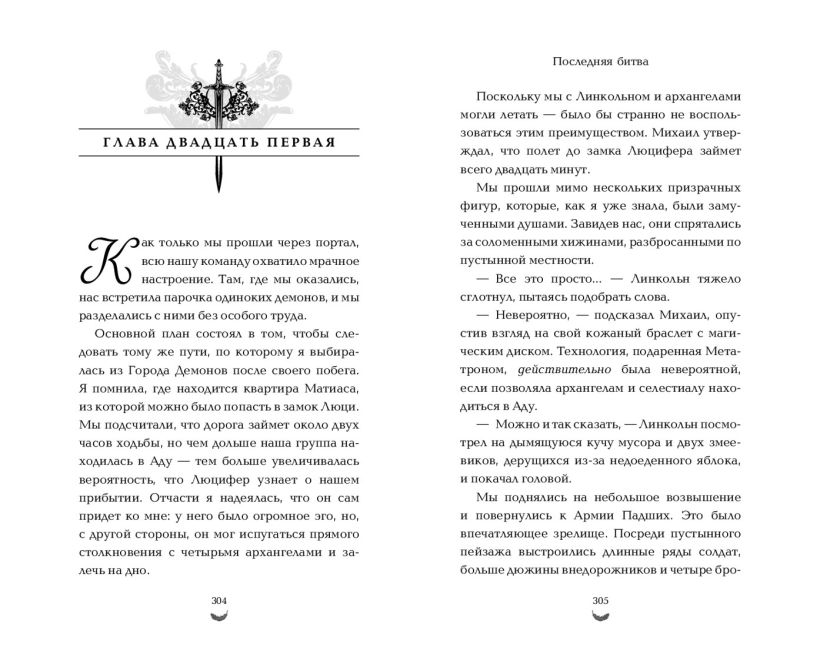 ГЛАВА ДВАДЦАТЬ ПЕРВАЯ

Как только мы прошли через портал, всю нашу команду охватило мрачное настроение. Там, где мы оказались, нас встретила парочка одиноких демонов, и мы разделались с ними без особого труда.

Основной план состоял в том, чтобы следовать тому же пути, по которому я выбиралась из Города Демонов после своего побега. Я помнила, где находится квартира Матиаса, из которой можно было попасть в замок Люци. Мы подсчитали, что дорога займет около двух часов ходьбы, но чем дольше наша группа находилась в Аду — тем больше увеличивалась вероятность, что Люцифер узнает о нашем прибытии. Отчасти я надеялась, что он сам придет ко мне: у него было огромное эго, но, с другой стороны, он мог испугаться прямого столкновения с четырьмя архангелами и залечь на дно.

304

Последняя битва

Поскольку мы с Линкольном и архангелами могли летать — было бы странно не воспользоваться этим преимуществом. Михаил утверждал, что полет до замка Люцифера займет всего двадцать минут.

Мы прошли мимо нескольких призрачных фигур, которые, как я уже знала, были замученными душами. Завидев нас, они спрятались за соломенными хижинами, разбросанными по пустынной местности.

— Все это просто... — Линкольн тяжело сглотнул, пытаясь подобрать слова.

— Невероятно, — подсказал Михаил, опустив взгляд на свой кожаный браслет с магическим диском. Технология, подаренная Метатроном, действительно была невероятной, если позволяла архангелам и селестиалу находиться в Аду.

— Можно и так сказать, — Линкольн посмотрел на дымящуюся кучу мусора и двух змеевиков, дерущихся из-за недоеденного яблока, и покачал головой.

Мы поднялись на небольшое возвышение и повернулись к Армии Падших. Это было впечатляющее зрелище. Посреди пустынного пейзажа выстроились длинные ряды солдат, больше дюжины внедорожников и четыре бро-

305